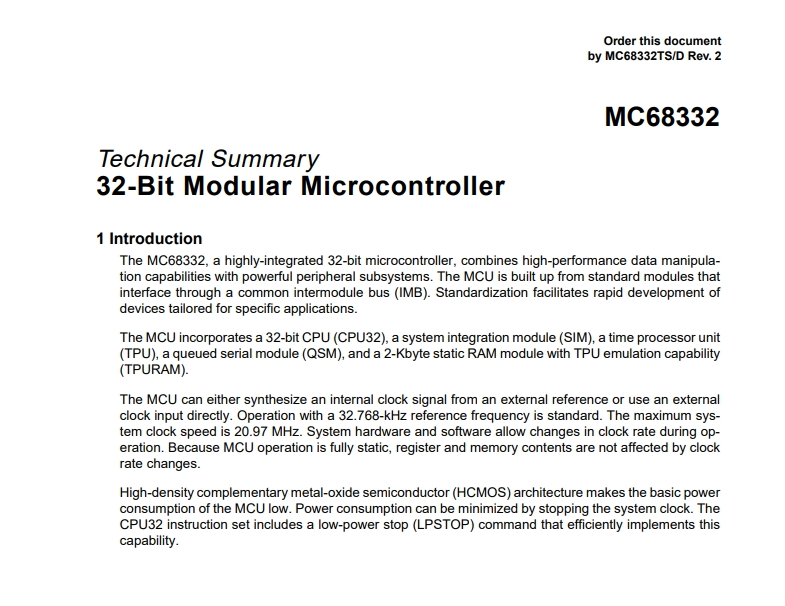 Order this document
by MC68332TS/D Rev. 2

MC68332

Technical Summary
32-Bit Modular Microcontroller

1 Introduction

The MC68332, a highly-integrated 32-bit microcontroller, combines high-performance data manipulation capabilities with powerful peripheral subsystems. The MCU is built up from standard modules that interface through a common intermodule bus (IMB). Standardization facilitates rapid development of devices tailored for specific applications.

The MCU incorporates a 32-bit CPU (CPU32), a system integration module (SIM), a time processor unit (TPU), a queued serial module (QSM), and a 2-Kbyte static RAM module with TPU emulation capability (TPURAM).

The MCU can either synthesize an internal clock signal from an external reference or use an external clock input directly. Operation with a 32.768-kHz reference frequency is standard. The maximum system clock speed is 20.97 MHz. System hardware and software allow changes in clock rate during operation. Because MCU operation is fully static, register and memory contents are not affected by clock rate changes.

High-density complementary metal-oxide semiconductor (HCMOS) architecture makes the basic power consumption of the MCU low. Power consumption can be minimized by stopping the system clock. The CPU32 instruction set includes a low-power stop (LPSTOP) command that efficiently implements this capability.